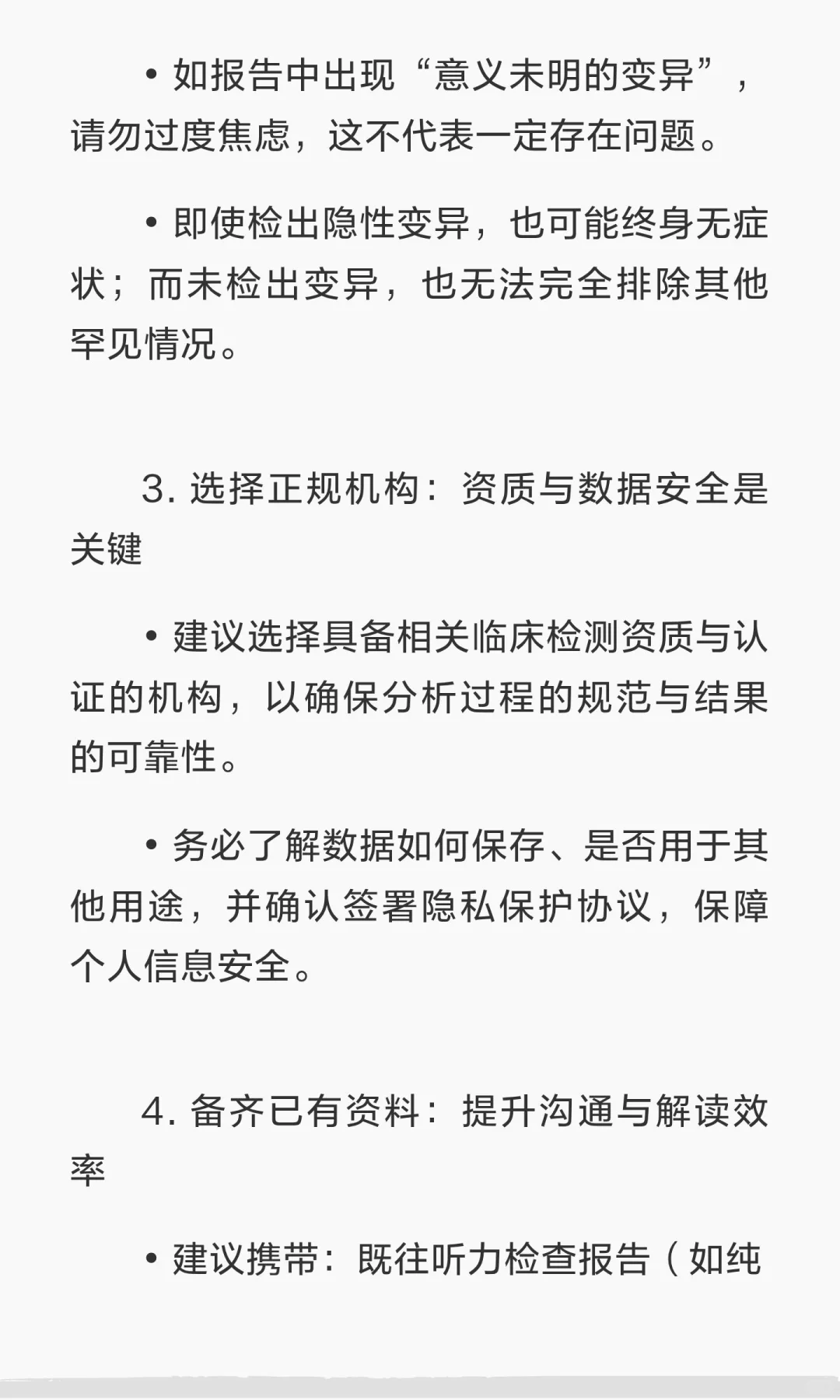 • 如报告中出现“意义未明的变异”，请勿过度焦虑，这不代表一定存在问题。

• 即使检出隐性变异，也可能终身无症状；而未检出变异，也无法完全排除其他罕见情况。

3. 选择正规机构：资质与数据安全是关键

• 建议选择具备相关临床检测资质与认证的机构，以确保分析过程的规范与结果的可靠性。

• 务必了解数据如何保存、是否用于其他用途，并确认签署隐私保护协议，保障个人信息安全。

4. 备齐已有资料：提升沟通与解读效率

• 建议携带：既往听力检查报告（如纯